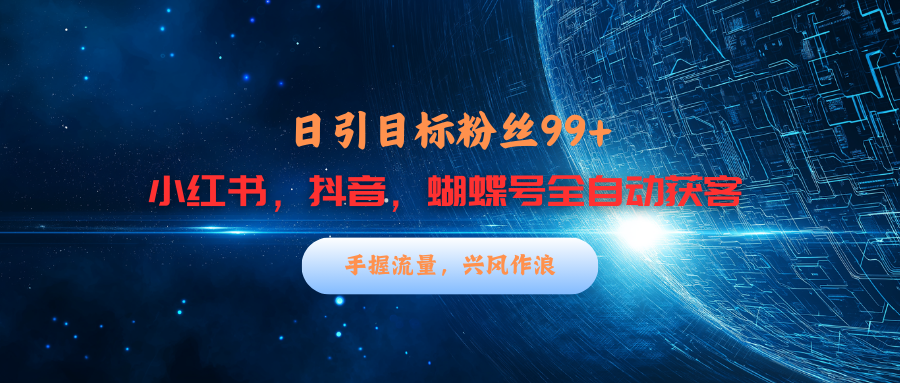 日引目标粉丝99+

小红书，抖音，蝴蝶号全自动获客

手握流量，兴风作浪